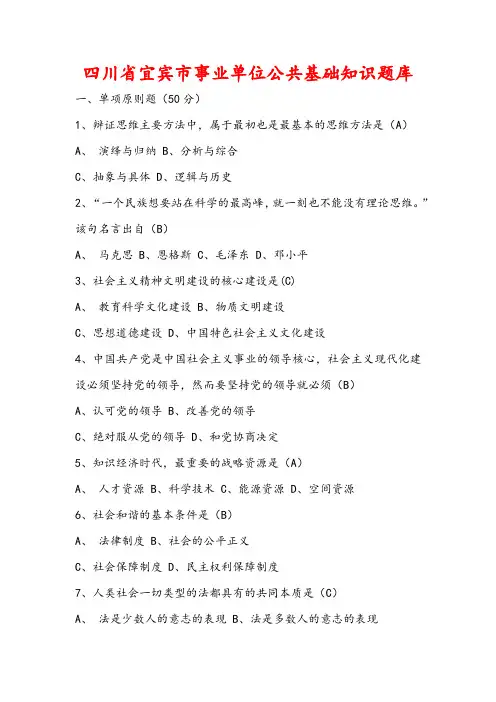 四川省宜宾市事业单位公共基础知识题库

一、单项原则题（50分）

1、辩证思维主要方法中，属于最初也是最基本的思维方法是（A）

A、 演绎与归纳 B、分析与综合

C、抽象与具体 D、逻辑与历史

2、“一个民族想要站在科学的最高峰，就一刻也不能没有理论思维。”该句名言出自（B）

A、 马克思 B、恩格斯 C、毛泽东 D、邓小平

3、社会主义精神文明建设的核心建设是(C)

A、 教育科学文化建设 B、物质文明建设

C、思想道德建设 D、中国特色社会主义文化建设

4、中国共产党是中国社会主义事业的领导核心，社会主义现代化建设必须坚持党的领导，然而要坚持党的领导就必须（B）

A、认可党的领导 B、改善党的领导

C、绝对服从党的领导 D、和党协商决定

5、知识经济时代，最重要的战略资源是（A）

A、 人才资源 B、科学技术 C、能源资源 D、空间资源

6、社会和谐的基本条件是（B）

A、 法律制度 B、社会的公平正义

C、社会保障制度 D、民主权利保障制度

7、人类社会一切类型的法都具有的共同本质是（C）

A、 法是少数人的意志的表现 B、法是多数人的意志的表现